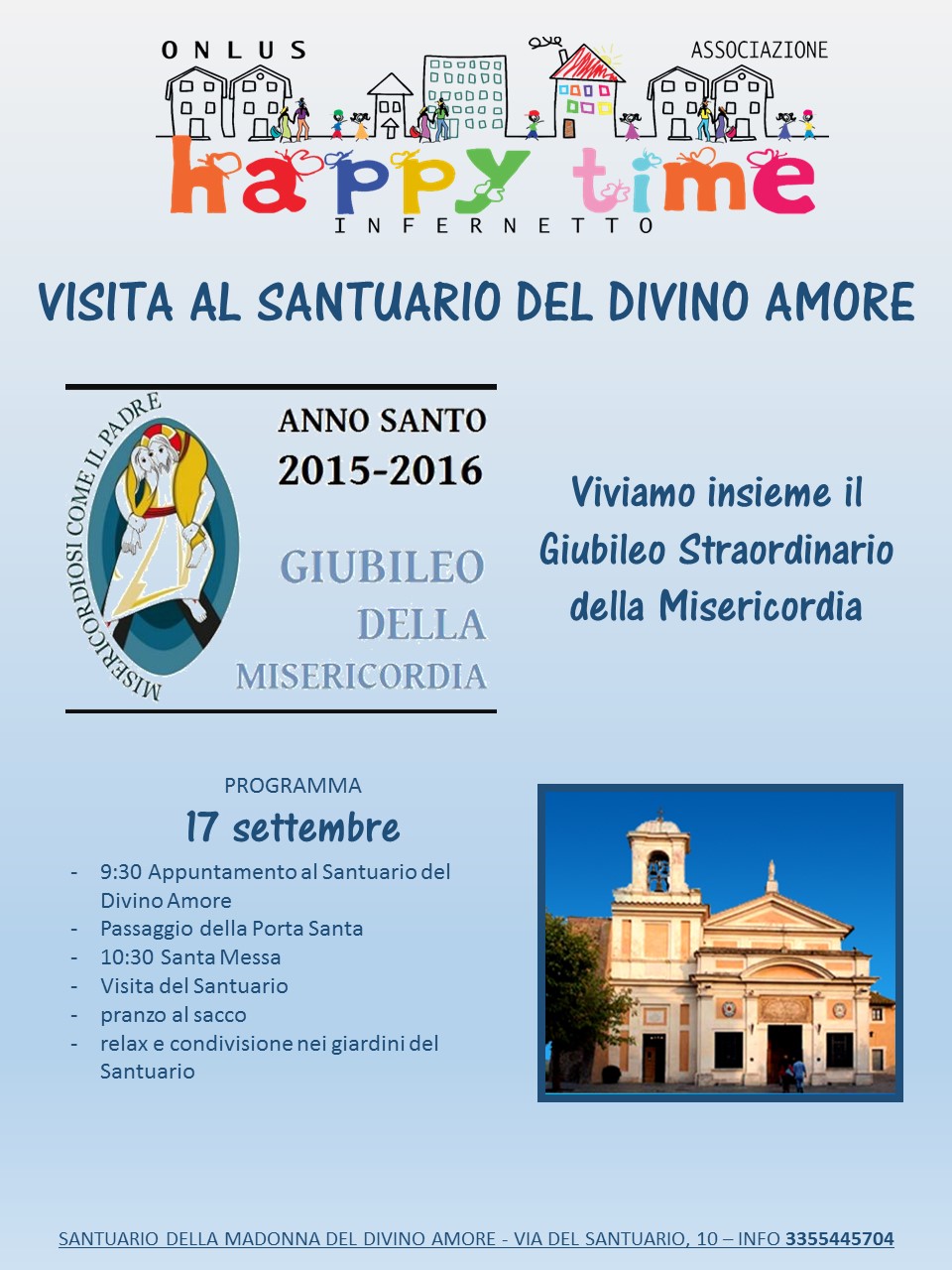 ONLUS
ASSOCIAZIONE
happy time
INFERNETTO

VISITA AL SANTUARIO DEL DIVINO AMORE

MISERICORDIOSI COME IL PADRE

ANNO SANTO
2015-2016

GIUBILEO
DELLA
MISERICORDIA

Viviamo insieme il Giubileo Straordinario della Misericordia

PROGRAMMA
17 settembre

- 9:30 Appuntamento al Santuario del Divino Amore
- Passaggio della Porta Santa
- 10:30 Santa Messa
- Visita del Santuario
- pranzo al sacco
- relax e condivisione nei giardini del Santuario

SANTUARIO DELLA MADONNA DEL DIVINO AMORE - VIA DEL SANTUARIO, 10 – INFO 3355445704